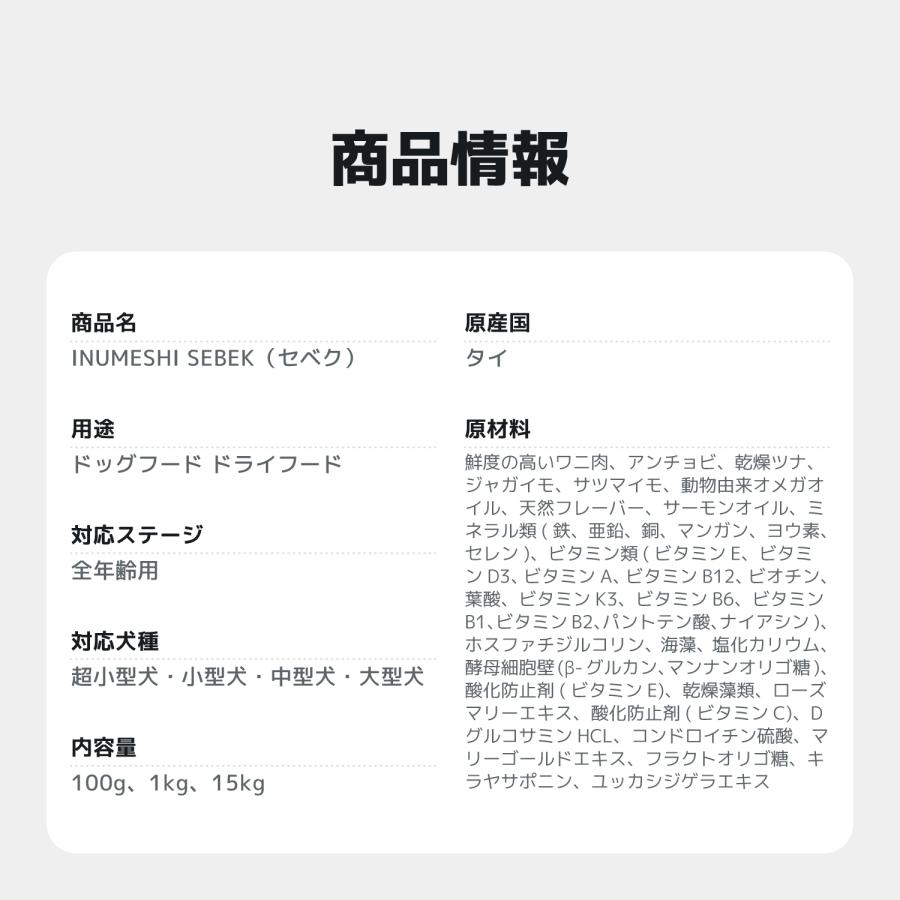 商品情報

商品名
INUMESHI SEBEK（セベク）

用途
ドッグフード ドライフード

対応ステージ
全年齢用

対応犬種
超小型犬・小型犬・中型犬・大型犬

内容量
100g、1kg、15kg

原産国
タイ

原材料
鮮度の高いワニ肉、アンチョビ、乾燥ツナ、ジャガイモ、サツマイモ、動物由来オメガオイル、天然フレーバー、サーモンオイル、ミネラル類 ( 鉄、亜鉛、銅、マンガン、ヨウ素、セレン )、ビタミン類 ( ビタミン E、ビタミン D3、ビタミン A、ビタミン B12、ビオチン、葉酸、ビタミン K3、ビタミン B6、ビタミン B1、ビタミン B2、パントテン酸、ナイアシン )、ホスファチジルコリン、海藻、塩化カリウム、酵母細胞壁 (β- グルカン、マンナンオリゴ糖 )、酸化防止剤 ( ビタミン E)、乾燥藻類、ローズマリーエキス、酸化防止剤 ( ビタミン C)、D グルコサミン HCL、コンドロイチン硫酸、マリーゴールドエキス、フラクトオリゴ糖、キラヤサポニン、ユッカシジゲラエキス